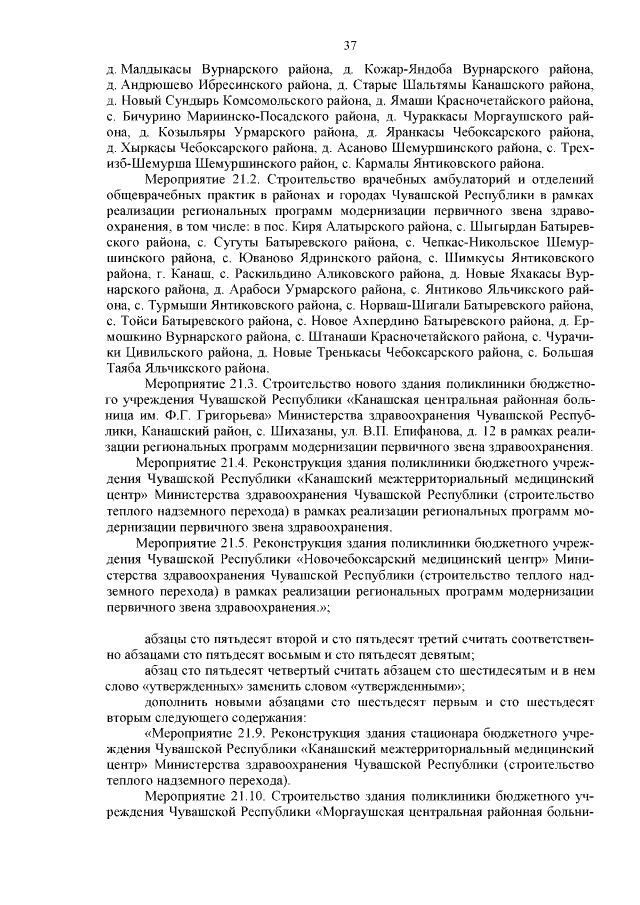 37

д. Малдыкасы Вурнарского района, д. Кожар-Яндоба Вурнарского района, д. Андрюшево Ибресинского района, д. Старые Шальтямы Канашского района, д. Новый Сундырь Комсомольского района, д. Ямаши Красночетайского района, с. Бичурино Мариинско-Посадского района, д. Чураккасы Моргаушского района, д. Козыльяры Урмарского района, д. Яранкасы Чебоксарского района, д. Хыркасы Чебоксарского района, д. Асаново Шемуршинского района, с. Трехизб-Шемурша Шемуршинского район, с. Кармалы Янтиковского района.

Мероприятие 21.2. Строительство врачебных амбулаторий и отделений общеврачебных практик в районах и городах Чувашской Республики в рамках реализации региональных программ модернизации первичного звена здравоохранения, в том числе: в пос. Киря Алатырского района, с. Шыгырдан Батыревского района, с. Сугуты Батыревского района, с. Чепкас-Никольское Шемуршинского района, с. Юваново Ядринского района, с. Шимкусы Янтиковского района, г. Канаш, с. Раскильдино Аликовского района, д. Новые Яхакасы Вурнарского района, д. Арабоси Урмарского района, с. Янтиково Яльчикского района, с. Турмыши Янтиковского района, с. Норваш-Шигали Батыревского района, с. Тойси Батыревского района, с. Новое Ахпердино Батыревского района, д. Ермошкино Вурнарского района, с. Штанаши Красночетайского района, с. Чурачики Цивильского района, д. Новые Тренькасы Чебоксарского района, с. Большая Таяба Яльчикского района.

Мероприятие 21.3. Строительство нового здания поликлиники бюджетного учреждения Чувашской Республики «Канашская центральная районная больница им. Ф.Г. Григорьева» Министерства здравоохранения Чувашской Республики, Канашский район, с. Шихазаны, ул. В.П. Епифанова, д. 12 в рамках реализации региональных программ модернизации первичного звена здравоохранения.

Мероприятие 21.4. Реконструкция здания поликлиники бюджетного учреждения Чувашской Республики «Канашский межтерриториальный медицинский центр» Министерства здравоохранения Чувашской Республики (строительство теплого надземного перехода) в рамках реализации региональных программ модернизации первичного звена здравоохранения.

Мероприятие 21.5. Реконструкция здания поликлиники бюджетного учреждения Чувашской Республики «Новочебоксарский медицинский центр» Министерства здравоохранения Чувашской Республики (строительство теплого надземного перехода) в рамках реализации региональных программ модернизации первичного звена здравоохранения.»;

абзацы сто пятьдесят второй и сто пятьдесят третий считать соответственно абзацами сто пятьдесят восьмым и сто пятьдесят девятым;

абзац сто пятьдесят четвертый считать абзацем сто шестидесятым и в нем слово «утвержденных» заменить словом «утвержденными»;

дополнить новыми абзацами сто шестьдесят первым и сто шестьдесят вторым следующего содержания:

«Мероприятие 21.9. Реконструкция здания стационара бюджетного учреждения Чувашской Республики «Канашский межтерриториальный медицинский центр» Министерства здравоохранения Чувашской Республики (строительство теплого надземного перехода).

Мероприятие 21.10. Строительство здания поликлиники бюджетного учреждения Чувашской Республики «Моргаушская центральная районная больни-